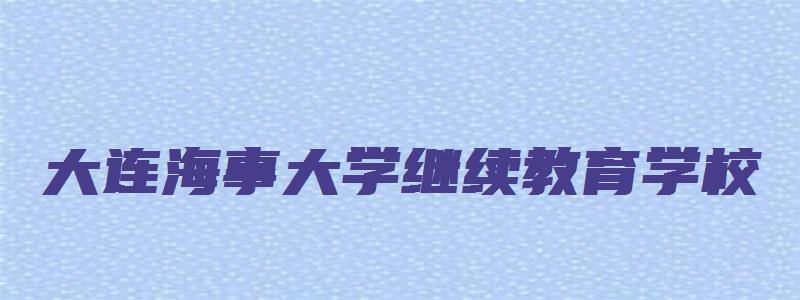 大连海事大学继续教育学校